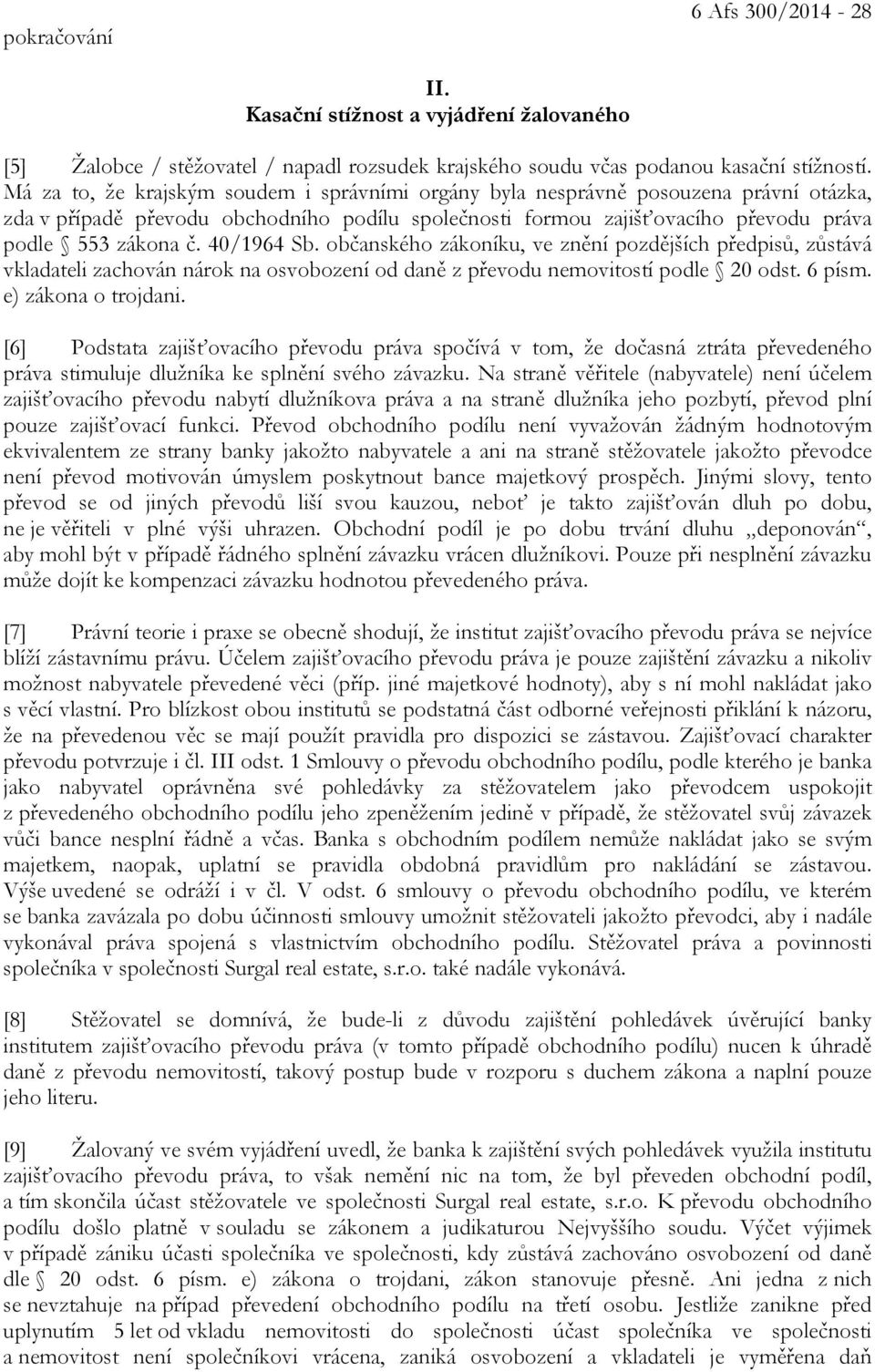 pokračování

6 Afs 300/2014 - 28

II.
Kasační stížnost a vyjádření žalovaného

[5] Žalobce / stěžovatel / napadl rozsudek krajského soudu včas podanou kasační stížností. Má za to, že krajským soudem i správními orgány byla nesprávně posouzena právní otázka, zda v případě převodu obchodního podílu společnosti formou zajišťovacího převodu práva podle § 553 zákona č. 40/1964 Sb. občanského zákoníku, ve znění pozdějších předpisů, zůstává vkladateli zachován nárok na osvobození od daně z převodu nemovitostí podle § 20 odst. 6 písm. e) zákona o trojdani.

[6] Podstata zajišťovacího převodu práva spočívá v tom, že dočasná ztráta převedeného práva stimuluje dlužníka ke splnění svého závazku. Na straně věřitele (nabyvatele) není účelem zajišťovacího převodu nabytí dlužníkova práva a na straně dlužníka jeho pozbytí, převod plní pouze zajišťovací funkci. Převod obchodního podílu není vyvažován žádným hodnotovým ekvivalentem ze strany banky jakožto nabyvatele a ani na straně stěžovatele jakožto převodce není převod motivován úmyslem poskytnout bance majetkový prospěch. Jinými slovy, tento převod se od jiných převodů liší svou kauzou, neboť je takto zajišťován dluh po dobu, ne je věřiteli v plné výši uhrazen. Obchodní podíl je po dobu trvání dluhu „deponován“, aby mohl být v případě řádného splnění závazku vrácen dlužníkovi. Pouze při nesplnění závazku může dojít ke kompenzaci závazku hodnotou převedeného práva.

[7] Právní teorie i praxe se obecně shodují, že institut zajišťovacího převodu práva se nejvíce blíží zástavnímu právu. Účelem zajišťovacího převodu práva je pouze zajištění závazku a nikoliv možnost nabyvatele převedené věci (příp. jiné majetkové hodnoty), aby s ní mohl nakládat jako s věcí vlastní. Pro blízkost obou institutů se podstatná část odborné veřejnosti přiklání k názoru, že na převedenou věc se mají použít pravidla pro dispozici se zástavou. Zajišťovací charakter převodu potvrzuje i čl. III odst. 1 Smlouvy o převodu obchodního podílu, podle kterého je banka jako nabyvatel oprávněna své pohledávky za stěžovatelem jako převodcem uspokojit z převedeného obchodního podílu jeho zpeněžením jedině v případě, že stěžovatel svůj závazek vůči bance nesplní řádně a včas. Banka s obchodním podílem nemůže nakládat jako se svým majetkem, naopak, uplatní se pravidla obdobná pravidlům pro nakládání se zástavou. Výše uvedené se odráží i v čl. V odst. 6 smlouvy o převodu obchodního podílu, ve kterém se banka zavázala po dobu účinnosti smlouvy umožnit stěžovateli jakožto převodci, aby i nadále vykonával práva spojená s vlastnictvím obchodního podílu. Stěžovatel práva a povinnosti společníka v společnosti Surgal real estate, s.r.o. také nadále vykonává.

[8] Stěžovatel se domnívá, že bude-li z důvodu zajištění pohledávek úvěrující banky institutem zajišťovacího převodu práva (v tomto případě obchodního podílu) nucen k úhradě daně z převodu nemovitostí, takový postup bude v rozporu s duchem zákona a naplní pouze jeho literu.

[9] Žalovaný ve svém vyjádření uvedl, že banka k zajištění svých pohledávek využila institutu zajišťovacího převodu práva, to však nemění nic na tom, že byl převeden obchodní podíl, a tím skončila účast stěžovatele ve společnosti Surgal real estate, s.r.o. K převodu obchodního podílu došlo platně v souladu se zákonem a judikaturou Nejvyššího soudu. Výčet výjimek v případě zániku účasti společníka ve společnosti, kdy zůstává zachováno osvobození od daně dle § 20 odst. 6 písm. e) zákona o trojdani, zákon stanovuje přesně. Ani jedna z nich se nevztahuje na případ převedení obchodního podílu na třetí osobu. Jestliže zanikne před uplynutím 5 let od vkladu nemovitosti do společnosti účast společníka ve společnosti a nemovitost není společníkovi vrácena, zaniká osvobození a vkladateli je vyměřena daň